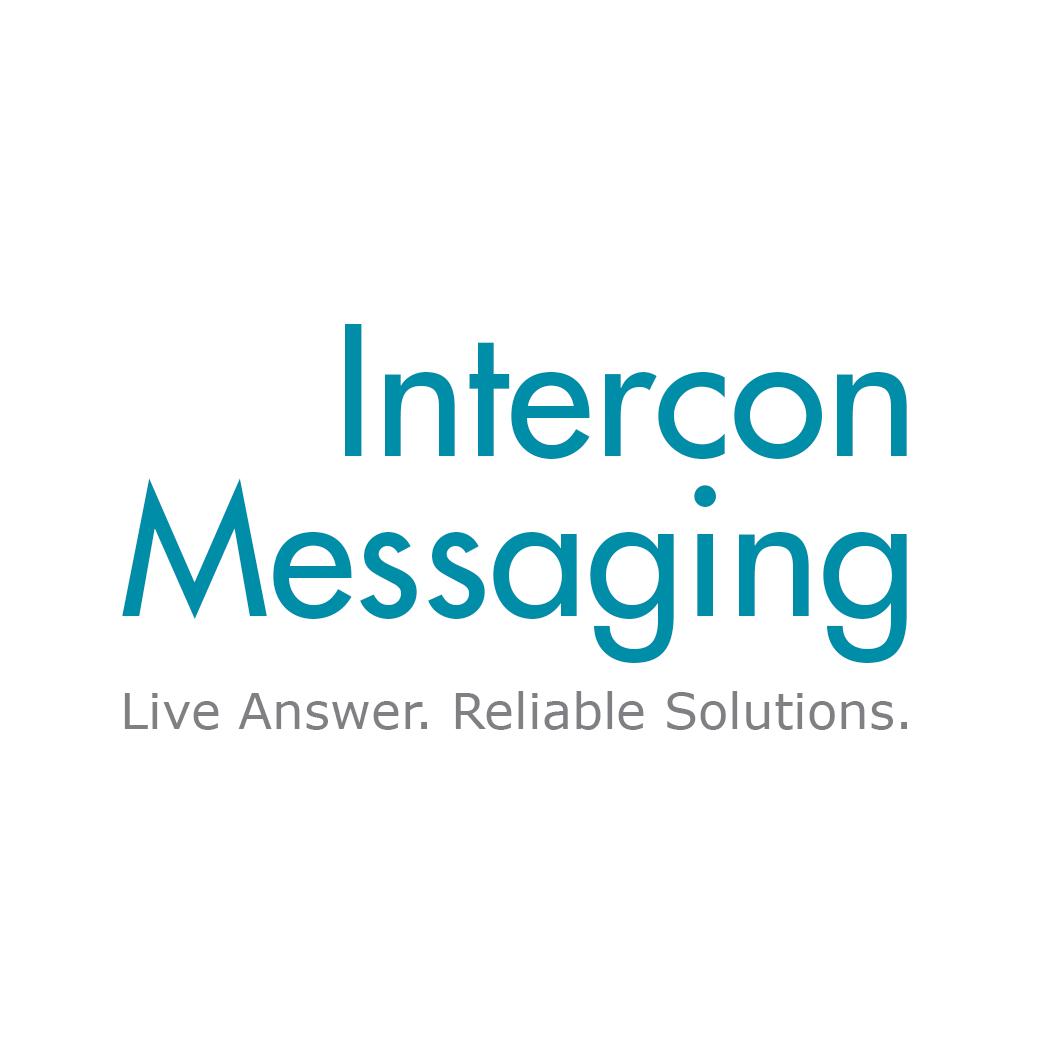 Intercon
Messaging
Live Answer. Reliable Solutions.